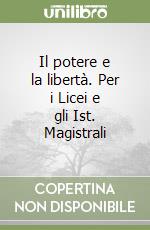 unilibro

Il potere e la libertà. Per i Licei e gli Ist. Magistrali

COPERTINA NON DISPONIBILE